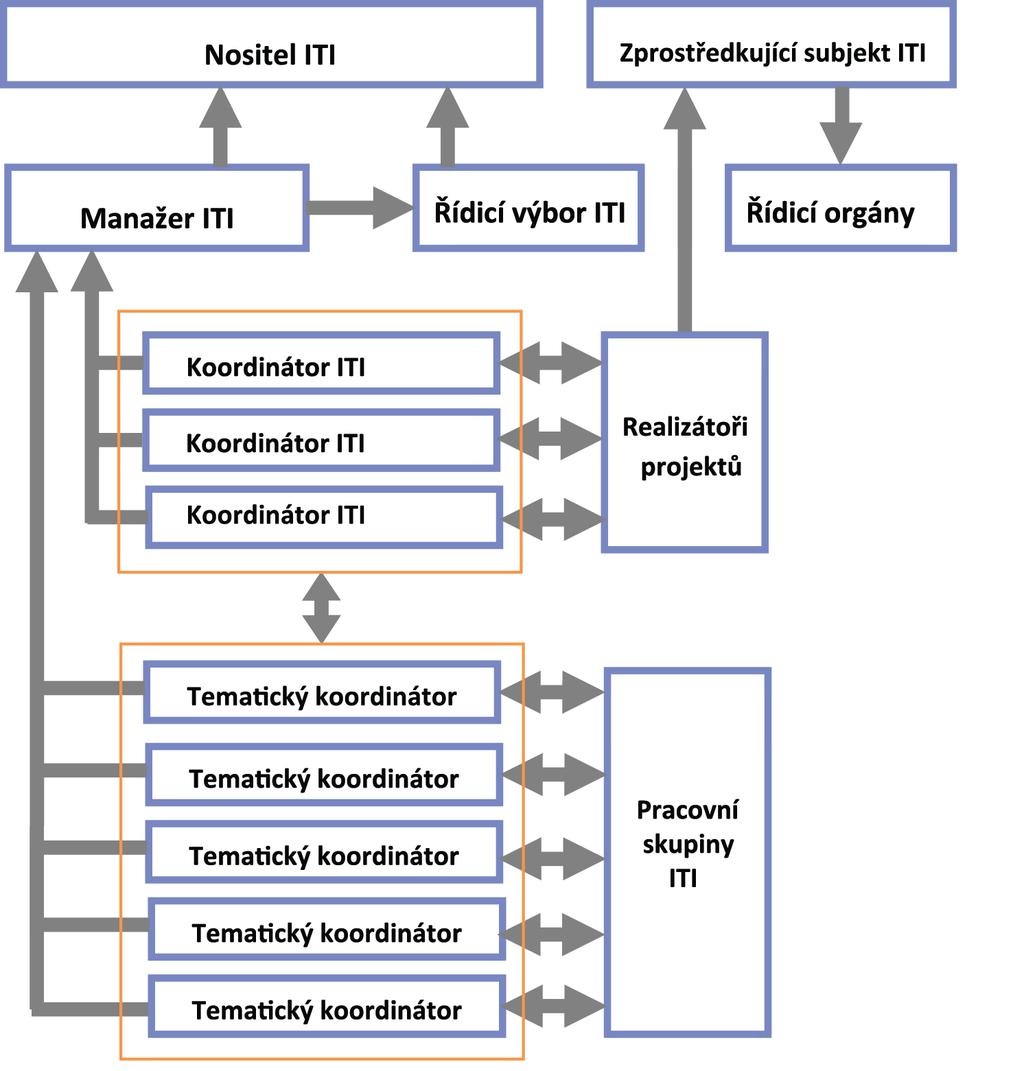 Nositel ITI

Zprostředkující subjekt ITI

Manažer ITI

Řídicí výbor ITI

Řídicí orgány

Koordinátor ITI

Koordinátor ITI

Koordinátor ITI

Realizátoři projektů

Tematický koordinátor

Tematický koordinátor

Tematický koordinátor

Tematický koordinátor

Tematický koordinátor

Pracovní skupiny ITI